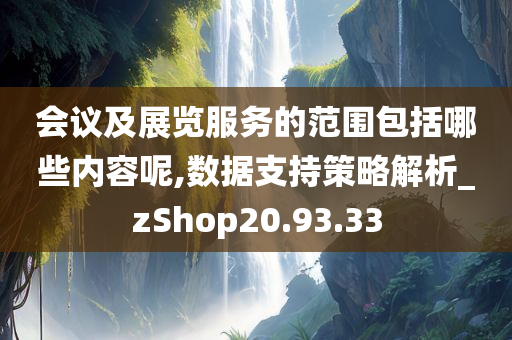 会议及展览服务的范围包括哪些内容呢,数据支持策略解析_zShop20.93.33